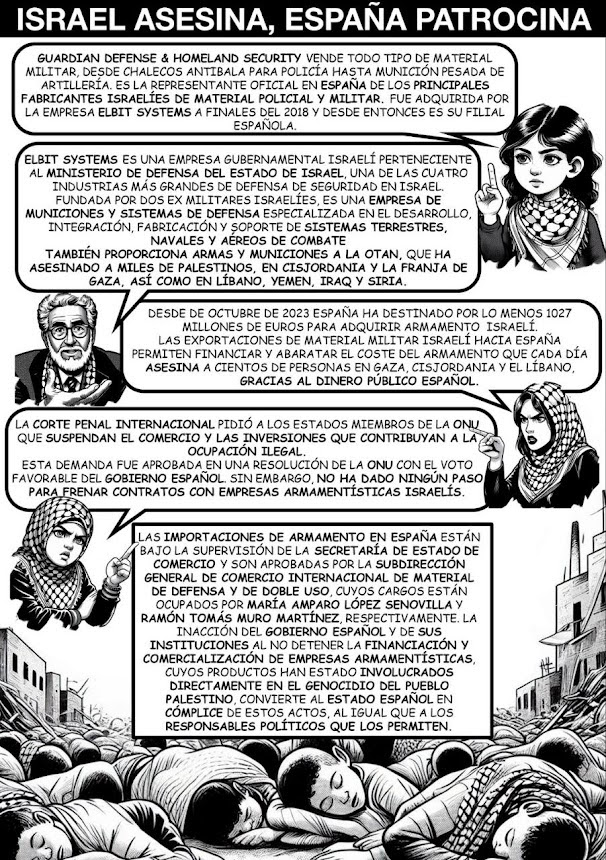 ISRAEL ASESINA, ESPAÑA PATROCINA

GUARDIAN DEFENSE & HOMELAND SECURITY VENDE TODO TIPO DE MATERIAL MILITAR, DESDE CHALECOS ANTIBALA PARA POLICÍA HASTA MUNICIÓN PESADA DE ARTILLERÍA. ES LA REPRESENTANTE OFICIAL EN ESPAÑA DE LOS PRINCIPALES FABRICANTES ISRAELÍES DE MATERIAL POLICIAL Y MILITAR. FUE ADQUIRIDA POR LA EMPRESA ELBIT SYSTEMS A FINALES DEL 2018 Y DESDE ENTONCES ES SU FILIAL ESPAÑOLA.

ELBIT SYSTEMS ES UNA EMPRESA GUBERNAMENTAL ISRAELÍ PERTENECIENTE AL MINISTERIO DE DEFENSA DEL ESTADO DE ISRAEL, UNA DE LAS CUATRO INDUSTRIAS MÁS GRANDES DE DEFENSA DE SEGURIDAD EN ISRAEL. FUNDADA POR DOS EX MILITARES ISRAELÍES, ES UNA EMPRESA DE MUNICIONES Y SISTEMAS DE DEFENSA ESPECIALIZADA EN EL DESARROLLO, INTEGRACIÓN, FABRICACIÓN Y SOPORTE DE SISTEMAS TERRESTRES, NAVALES Y AÉREOS DE COMBATE
TAMBIÉN PROPORCIONA ARMAS Y MUNICIONES A LA OTAN, QUE HA ASESINADO A MILES DE PALESTINOS, EN CISJORDANIA Y LA FRANJA DE GAZA, ASÍ COMO EN LÍBANO, YEMEN, IRAQ Y SIRIA.

DESDE DE OCTUBRE DE 2023 ESPAÑA HA DESTINADO POR LO MENOS 1027 MILLONES DE EUROS PARA ADQUIRIR ARMAMENTO ISRAELÍ.
LAS EXPORTACIONES DE MATERIAL MILITAR ISRAELÍ HACIA ESPAÑA PERMITEN FINANCIAR Y ABARATAR EL COSTE DEL ARMAMENTO QUE CADA DÍA ASESINA A CIENTOS DE PERSONAS EN GAZA, CISJORDANIA Y EL LÍBANO, GRACIAS AL DINERO PÚBLICO ESPAÑOL.

LA CORTE PENAL INTERNACIONAL PIDIÓ A LOS ESTADOS MIEMBROS DE LA ONU QUE SUSPENDAN EL COMERCIO Y LAS INVERSIONES QUE CONTRIBUYAN A LA OCUPACIÓN ILEGAL.
ESTA DEMANDA FUE APROBADA EN UNA RESOLUCIÓN DE LA ONU CON EL VOTO FAVORABLE DEL GOBIERNO ESPAÑOL. SIN EMBARGO, NO HA DADO NINGÚN PASO PARA FRENAR CONTRATOS CON EMPRESAS ARMAMENTÍSTICAS ISRAELÍS.

LAS IMPORTACIONES DE ARMAMENTO EN ESPAÑA ESTÁN BAJO LA SUPERVISIÓN DE LA SECRETARÍA DE ESTADO DE COMERCIO Y SON APROBADAS POR LA SUBDIRECCIÓN GENERAL DE COMERCIO INTERNACIONAL DE MATERIAL DE DEFENSA Y DE DOBLE USO, CUYOS CARGOS ESTÁN OCUPADOS POR MARÍA AMPARO LÓPEZ SENOVILLA Y RAMÓN TOMÁS MURO MARTÍNEZ, RESPECTIVAMENTE. LA INACCIÓN DEL GOBIERNO ESPAÑOL Y DE SUS INSTITUCIONES AL NO DETENER LA FINANCIACIÓN Y COMERCIALIZACIÓN DE EMPRESAS ARMAMENTÍSTICAS, CUYOS PRODUCTOS HAN ESTADO INVOLUCRADOS DIRECTAMENTE EN EL GENOCIDIO DEL PUEBLO PALESTINO, CONVIERTE AL ESTADO ESPAÑOL EN CÓMPLICE DE ESTOS ACTOS, AL IGUAL QUE A LOS RESPONSABLES POLÍTICOS QUE LOS PERMITEN.